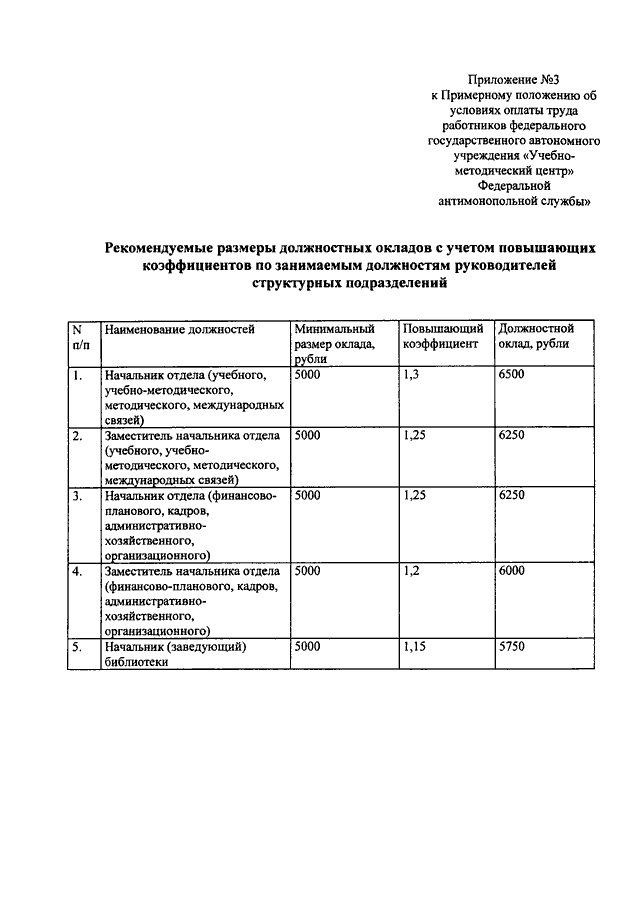 Приложение №3
к Примерному положению об условиях оплаты труда работников федерального государственного автономного учреждения «Учебно-методический центр» Федеральной антимонопольной службы»

Рекомендуемые размеры должностных окладов с учетом повышающих коэффициентов по занимаемым должностям руководителей структурных подразделений

| N п/п | Наименование должностей | Минимальный размер оклада, рубли | Повышающий коэффициент | Должностной оклад, рубли |
|---|---|---|---|---|
| 1. | Начальник отдела (учебного, учебно-методического, методического, международных связей) | 5000 | 1,3 | 6500 |
| 2. | Заместитель начальника отдела (учебного, учебно-методического, методического, международных связей) | 5000 | 1,25 | 6250 |
| 3. | Начальник отдела (финансово-планового, кадров, административно-хозяйственного, организационного) | 5000 | 1,25 | 6250 |
| 4. | Заместитель начальника отдела (финансово-планового, кадров, административно-хозяйственного, организационного) | 5000 | 1,2 | 6000 |
| 5. | Начальник (заведующий) библиотеки | 5000 | 1,15 | 5750 |